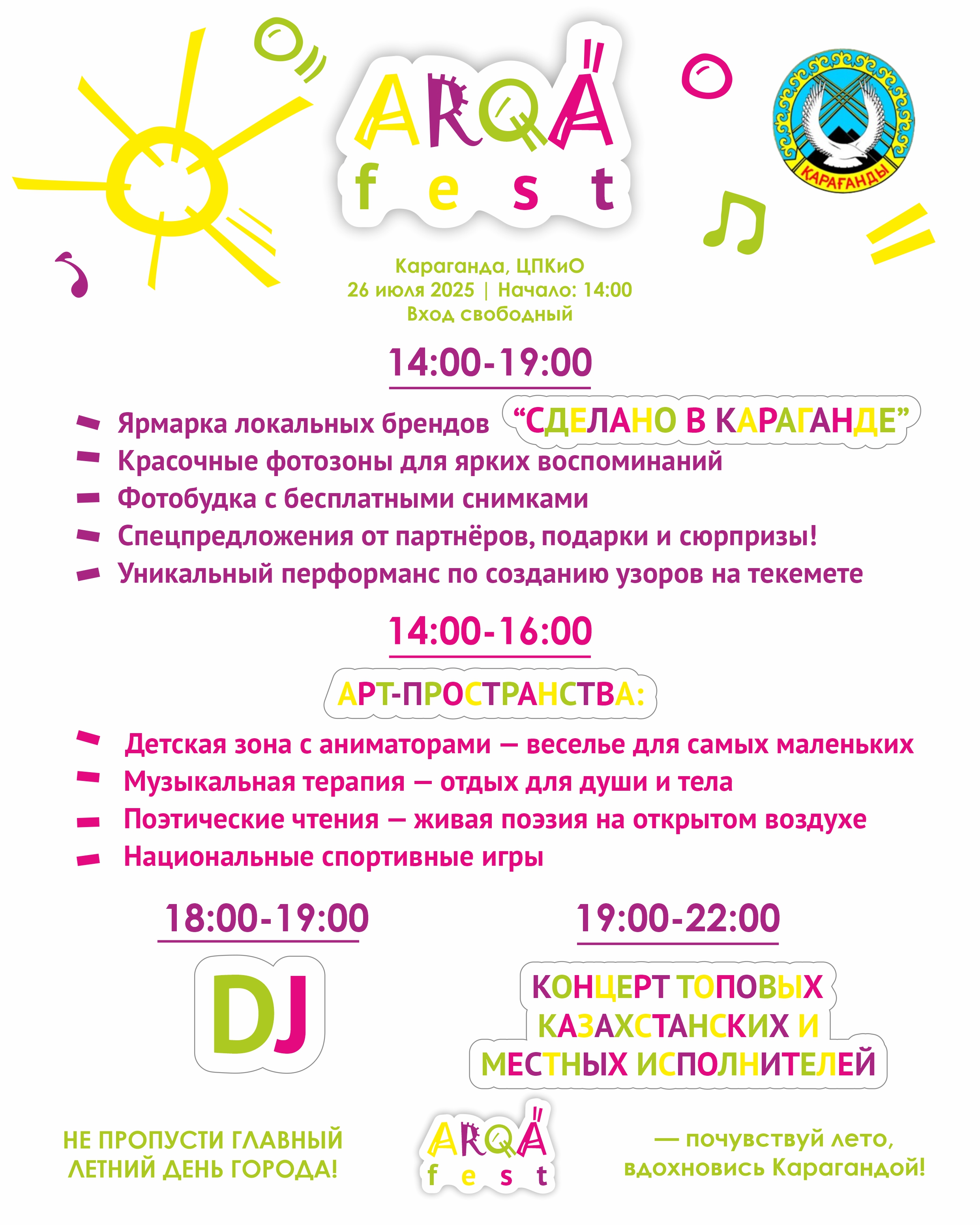 ARQA fest

ҚАРАҒАНДЫ

Караганда, ЦПКиО
26 июля 2025 | Начало: 14:00
Вход свободный

14:00-19:00

- Ярмарка локальных брендов "СДЕЛАНО В КАРАГАНДЕ"
- Красочные фотозоны для ярких воспоминаний
- Фотобудка с бесплатными снимками
- Спецпредложения от партнёров, подарки и сюрпризы!
- Уникальный перформанс по созданию узоров на текемете

14:00-16:00

АРТ-ПРОСТРАНСТВА:

- Детская зона с аниматорами — веселье для самых маленьких
- Музыкальная терапия — отдых для души и тела
- Поэтические чтения — живая поэзия на открытом воздухе
- Национальные спортивные игры

18:00-19:00

DJ

19:00-22:00

КОНЦЕРТ ТОПОВЫХ КАЗАХСТАНСКИХ И МЕСТНЫХ ИСПОЛНИТЕЛЕЙ

НЕ ПРОПУСТИ ГЛАВНЫЙ ЛЕТНИЙ ДЕНЬ ГОРОДА!

ARQA fest

— почувствуй лето, вдохновись Карагандой!